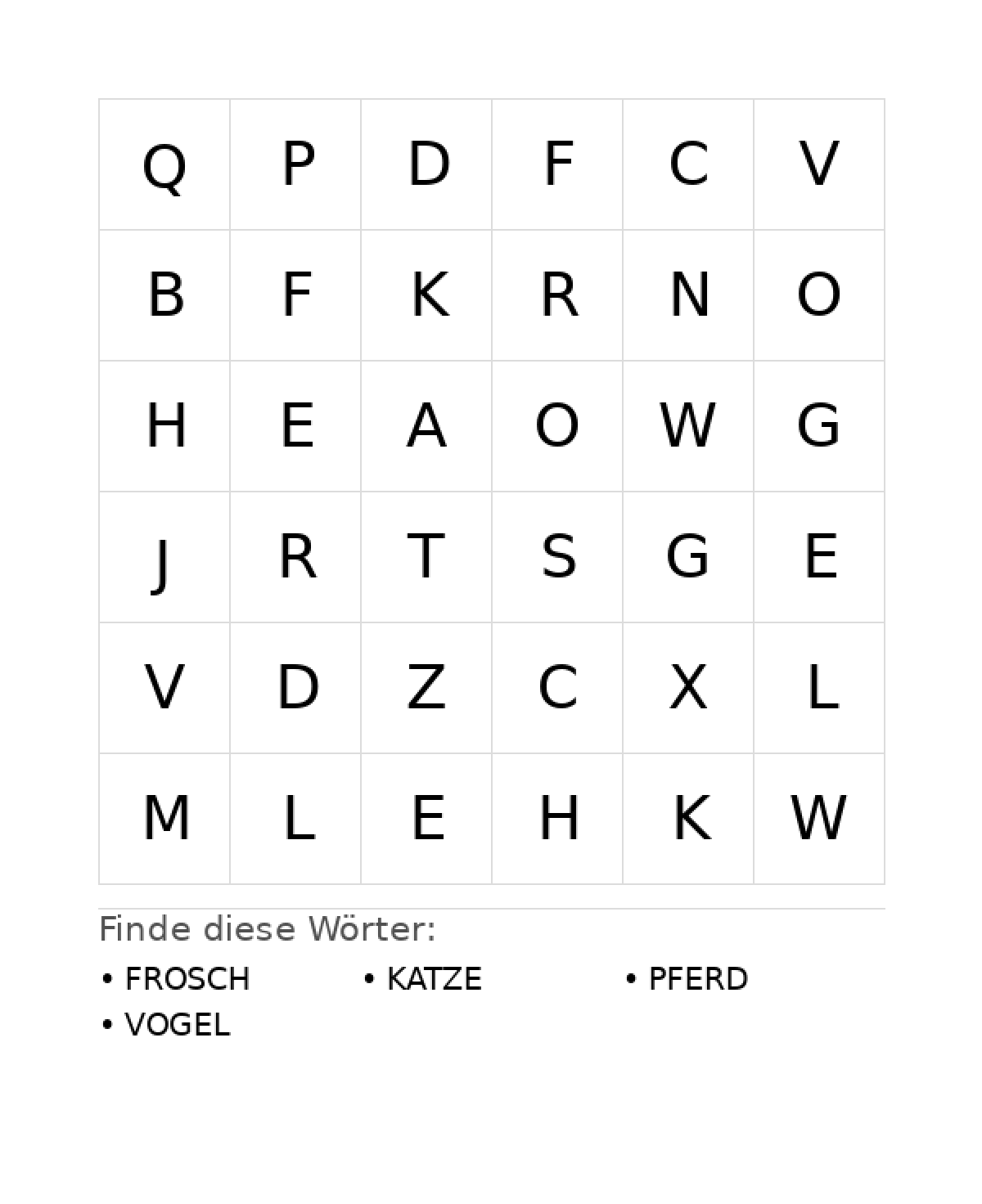 | Q | P | D | F | C | V |
|---|---|---|---|---|---|
| B | F | K | R | N | O |
| H | E | A | O | W | G |
| J | R | T | S | G | E |
| V | D | Z | C | X | L |
| M | L | E | H | K | W |

Finde diese Wörter:

• FROSCH
• KATZE
• PFERD
• VOGEL